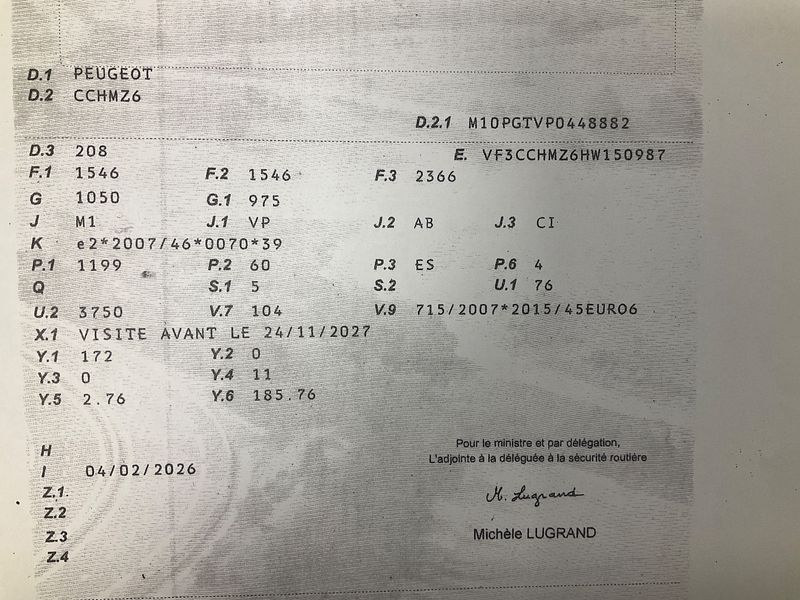 D.1 PEUGEOT
D.2 CCHMZ6

D.2.1 M10PGTVP0448882

D.3 208
E. VF3CCHMZ6HW150987

F.1 1546
F.2 1546
F.3 2366

G 1050
G.1 975

J M1
J.1 VP
J.2 AB
J.3 CI

K e2*2007/46*0070*39

P.1 1199
P.2 60
P.3 ES
P.6 4

Q
S.1 5
S.2
U.1 76

U.2 3750
V.7 104
V.9 715/2007*2015/45EURO6

X.1 VISITE AVANT LE 24/11/2027

Y.1 172
Y.2 0

Y.3 0
Y.4 11

Y.5 2.76
Y.6 185.76

H
I 04/02/2026
Z.1
Z.2
Z.3
Z.4

Pour le ministre et par délégation,
L'adjointe à la déléguée à la sécurité routière

M. Lugrand

Michèle LUGRAND